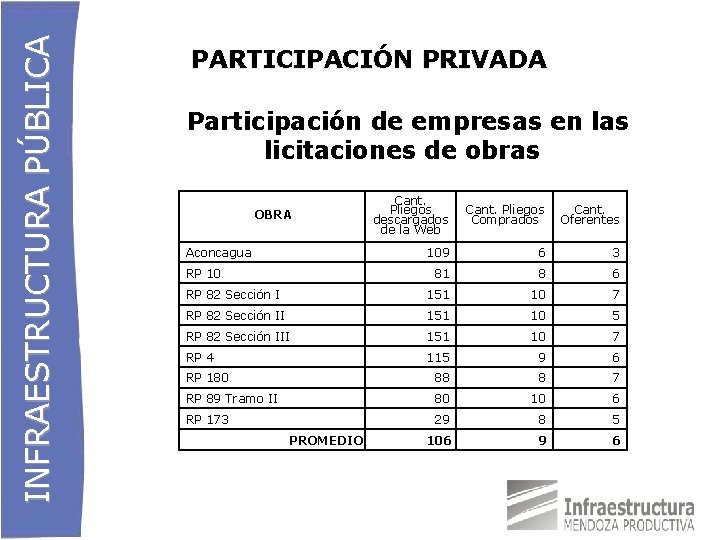 INFRAESTRUCTURA PÚBLICA

PARTICIPACIÓN PRIVADA

Participación de empresas en las licitaciones de obras

| OBRA | Cant. Pliegos descargados de la Web | Cant. Pliegos Comprados | Cant. Oferentes |
|---|---|---|---|
| Aconcagua | 109 | 6 | 3 |
| RP 10 | 81 | 8 | 6 |
| RP 82 Sección I | 151 | 10 | 7 |
| RP 82 Sección II | 151 | 10 | 5 |
| RP 82 Sección III | 151 | 10 | 7 |
| RP 4 | 115 | 9 | 6 |
| RP 180 | 88 | 8 | 7 |
| RP 89 Tramo II | 80 | 10 | 6 |
| RP 173 | 29 | 8 | 5 |
| PROMEDIO | 106 | 9 | 6 |

Infraestructura
MENDOZA PRODUCTIVA